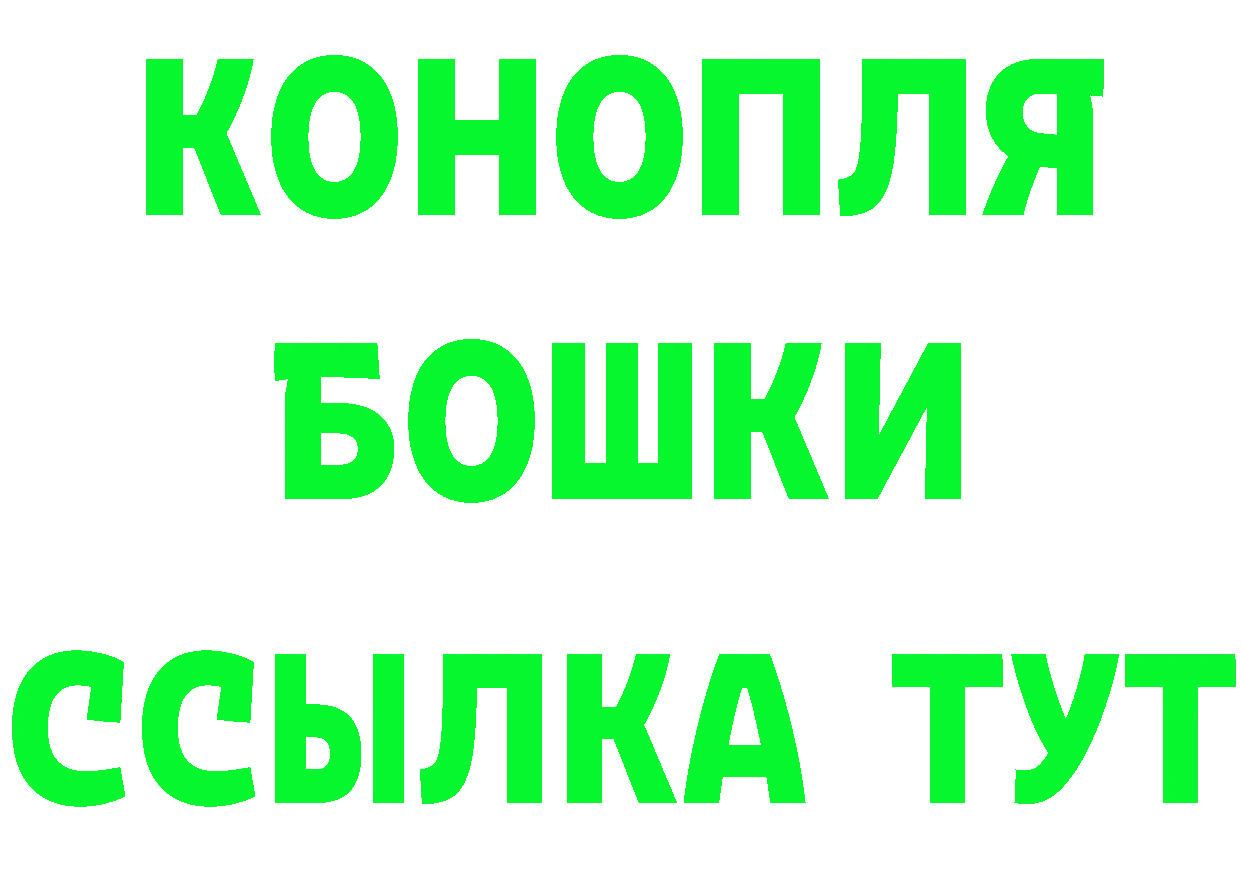 КОНОПЛЯ
БОШКИ
ССЫЛКА ТУТ